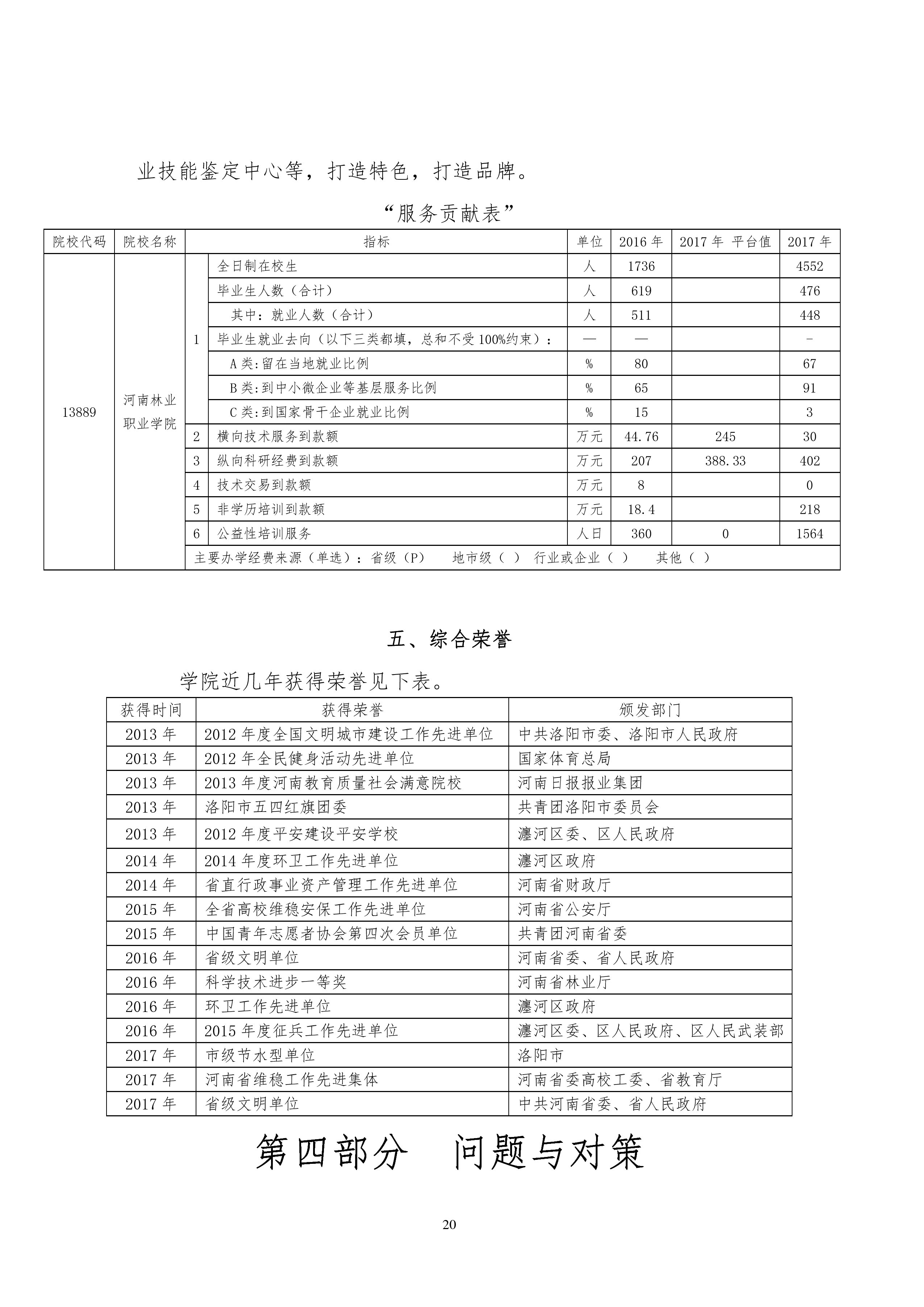 业技能鉴定中心等，打造特色，打造品牌。

“服务贡献表”

| 院校代码 | 院校名称 | 指标 | | 单位 | 2016 年 | 2017 年 平台值 | 2017 年 |
|---|---|---|---|---|---|---|---|
| 13889 | 河南林业职业学院 | 1 | 全日制在校生 | 人 | 1736 | | 4552 |
| | | | 毕业生人数（合计） | 人 | 619 | | 476 |
| | | | 其中：就业人数（合计） | 人 | 511 | | 448 |
| | | | 毕业生就业去向（以下三类都填，总和不受 100%约束）： | — | — | | - |
| | | | A 类:留在当地就业比例 | % | 80 | | 67 |
| | | | B 类:到中小微企业等基层服务比例 | % | 65 | | 91 |
| | | | C 类:到国家骨干企业就业比例 | % | 15 | | 3 |
| | | 2 | 横向技术服务到款额 | 万元 | 44.76 | 245 | 30 |
| | | 3 | 纵向科研经费到款额 | 万元 | 207 | 388.33 | 402 |
| | | 4 | 技术交易到款额 | 万元 | 8 | | 0 |
| | | 5 | 非学历培训到款额 | 万元 | 18.4 | | 218 |
| | | 6 | 公益性培训服务 | 人日 | 360 | 0 | 1564 |
| | | 主要办学经费来源（单选）：省级（P） 地市级（ ） 行业或企业（ ） 其他（ ） | | | | | |

五、综合荣誉

学院近几年获得荣誉见下表。

| 获得时间 | 获得荣誉 | 颁发部门 |
|---|---|---|
| 2013 年 | 2012 年度全国文明城市建设工作先进单位 | 中共洛阳市委、洛阳市人民政府 |
| 2013 年 | 2012 年全民健身活动先进单位 | 国家体育总局 |
| 2013 年 | 2013 年度河南教育质量社会满意院校 | 河南日报报业集团 |
| 2013 年 | 洛阳市五四红旗团委 | 共青团洛阳市委员会 |
| 2013 年 | 2012 年度平安建设平安学校 | 瀍河区委、区人民政府 |
| 2014 年 | 2014 年度环卫工作先进单位 | 瀍河区政府 |
| 2014 年 | 省直行政事业资产管理工作先进单位 | 河南省财政厅 |
| 2015 年 | 全省高校维稳安保工作先进单位 | 河南省公安厅 |
| 2015 年 | 中国青年志愿者协会第四次会员单位 | 共青团河南省委 |
| 2016 年 | 省级文明单位 | 河南省委、省人民政府 |
| 2016 年 | 科学技术进步一等奖 | 河南省林业厅 |
| 2016 年 | 环卫工作先进单位 | 瀍河区政府 |
| 2016 年 | 2015 年度征兵工作先进单位 | 瀍河区委、区人民政府、区人民武装部 |
| 2017 年 | 市级节水型单位 | 洛阳市 |
| 2017 年 | 河南省维稳工作先进集体 | 河南省委高校工委、省教育厅 |
| 2017 年 | 省级文明单位 | 中共河南省委、省人民政府 |

第四部分 问题与对策

20